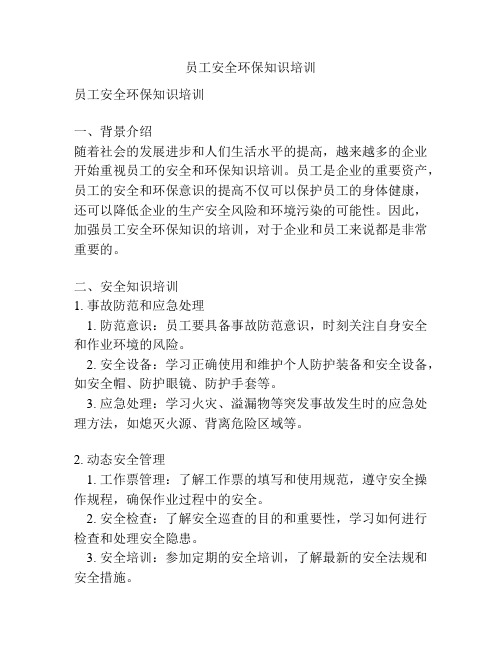 员工安全环保知识培训

员工安全环保知识培训

一、背景介绍
随着社会的发展进步和人们生活水平的提高，越来越多的企业开始重视员工的安全和环保知识培训。员工是企业的重要资产，员工的安全和环保意识的提高不仅可以保护员工的身体健康，还可以降低企业的生产安全风险和环境污染的可能性。因此，加强员工安全环保知识的培训，对于企业和员工来说都是非常重要的。

二、安全知识培训
1. 事故防范和应急处理
1. 防范意识：员工要具备事故防范意识，时刻关注自身安全和作业环境的风险。
2. 安全设备：学习正确使用和维护个人防护装备和安全设备，如安全帽、防护眼镜、防护手套等。
3. 应急处理：学习火灾、溢漏物等突发事故发生时的应急处理方法，如熄灭火源、背离危险区域等。

2. 动态安全管理
1. 工作票管理：了解工作票的填写和使用规范，遵守安全操作规程，确保作业过程中的安全。
2. 安全检查：了解安全巡查的目的和重要性，学习如何进行检查和处理安全隐患。
3. 安全培训：参加定期的安全培训，了解最新的安全法规和安全措施。